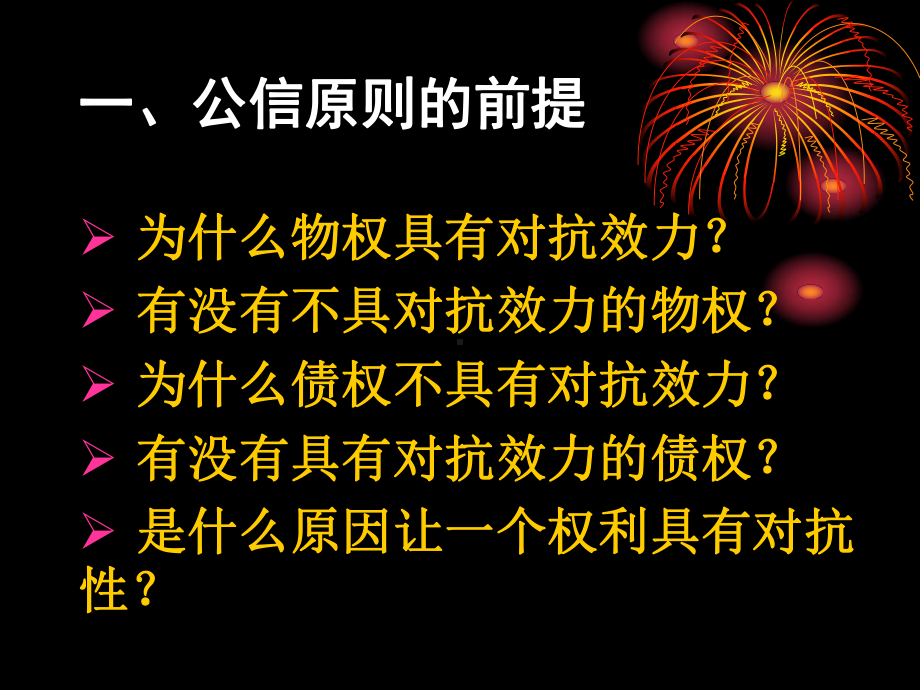 一、公信原则的前提

➢ 为什么物权具有对抗效力？
➢ 有没有不具对抗效力的物权？
➢ 为什么债权不具有对抗效力？
➢ 有没有具有对抗效力的债权？
➢ 是什么原因让一个权利具有对抗性？